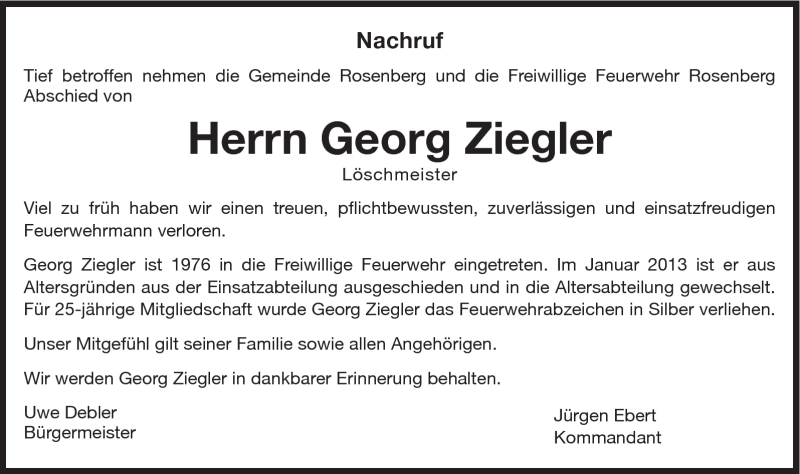 Nachruf

Tief betroffen nehmen die Gemeinde Rosenberg und die Freiwillige Feuerwehr Rosenberg Abschied von

Herrn Georg Ziegler

Löschmeister

Viel zu früh haben wir einen treuen, pflichtbewussten, zuverlässigen und einsatzfreudigen Feuerwehrmann verloren.

Georg Ziegler ist 1976 in die Freiwillige Feuerwehr eingetreten. Im Januar 2013 ist er aus Altersgründen aus der Einsatzabteilung ausgeschieden und in die Altersabteilung gewechselt. Für 25-jährige Mitgliedschaft wurde Georg Ziegler das Feuerwehrabzeichen in Silber verliehen.

Unser Mitgefühl gilt seiner Familie sowie allen Angehörigen.

Wir werden Georg Ziegler in dankbarer Erinnerung behalten.

Uwe Debler
Bürgermeister

Jürgen Ebert
Kommandant